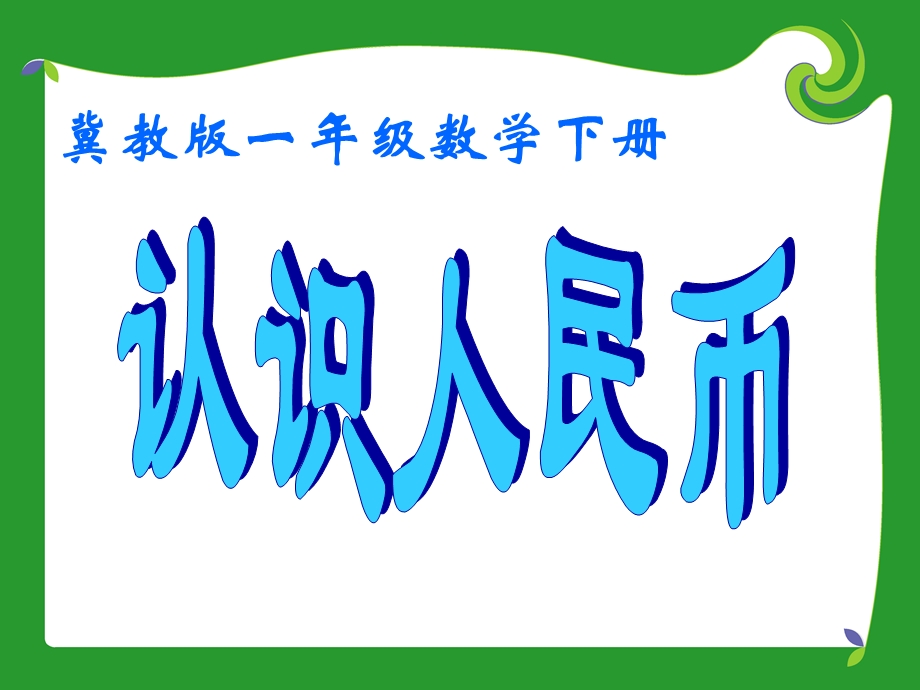 冀教版一年级数学下册

认识人民币